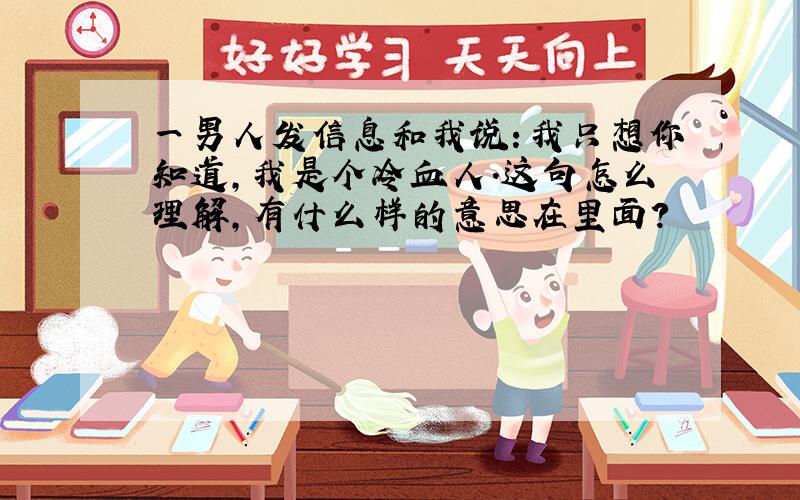 好好学习 天天向上

一男人发信息和我说:我只想你知道,我是个冷血人.这句怎么理解,有什么样的意思在里面?